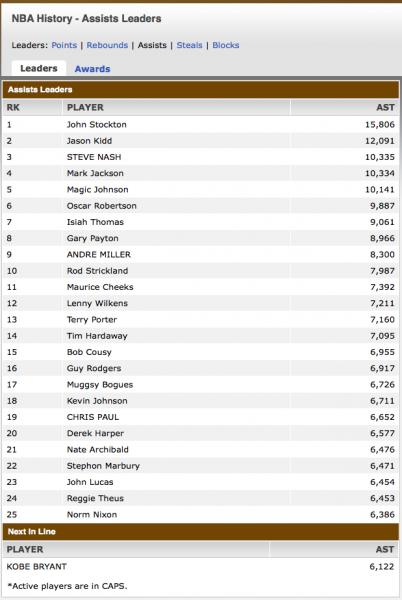 NBA History - Assists Leaders

Leaders: Points | Rebounds | Assists | Steals | Blocks

Leaders Awards

Assists Leaders

| RK | PLAYER | AST |
|---|---|---|
| 1 | John Stockton | 15,806 |
| 2 | Jason Kidd | 12,091 |
| 3 | STEVE NASH | 10,335 |
| 4 | Mark Jackson | 10,334 |
| 5 | Magic Johnson | 10,141 |
| 6 | Oscar Robertson | 9,887 |
| 7 | Isiah Thomas | 9,061 |
| 8 | Gary Payton | 8,966 |
| 9 | ANDRE MILLER | 8,300 |
| 10 | Rod Strickland | 7,987 |
| 11 | Maurice Cheeks | 7,392 |
| 12 | Lenny Wilkens | 7,211 |
| 13 | Terry Porter | 7,160 |
| 14 | Tim Hardaway | 7,095 |
| 15 | Bob Cousy | 6,955 |
| 16 | Guy Rodgers | 6,917 |
| 17 | Muggsy Bogues | 6,726 |
| 18 | Kevin Johnson | 6,711 |
| 19 | CHRIS PAUL | 6,652 |
| 20 | Derek Harper | 6,577 |
| 21 | Nate Archibald | 6,476 |
| 22 | Stephon Marbury | 6,471 |
| 23 | John Lucas | 6,454 |
| 24 | Reggie Theus | 6,453 |
| 25 | Norm Nixon | 6,386 |

Next In Line

| PLAYER | AST |
|---|---|
| KOBE BRYANT | 6,122 |

*Active players are in CAPS.